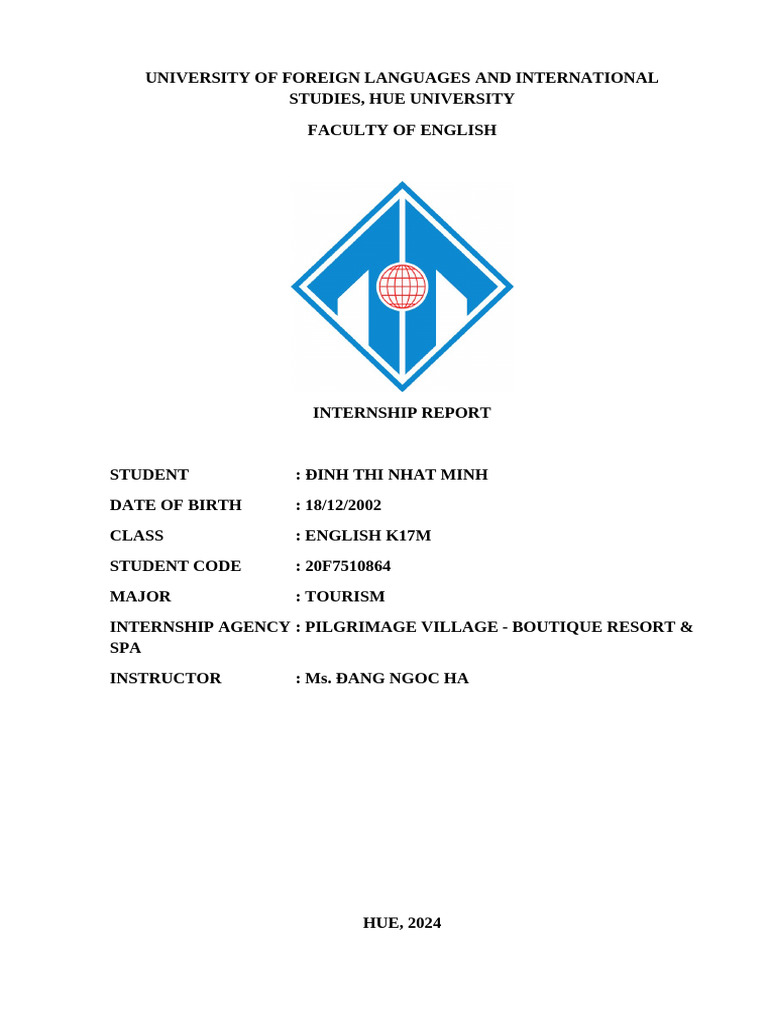 UNIVERSITY OF FOREIGN LANGUAGES AND INTERNATIONAL STUDIES, HUE UNIVERSITY

FACULTY OF ENGLISH

INTERNSHIP REPORT

STUDENT : ĐINH THI NHAT MINH

DATE OF BIRTH : 18/12/2002

CLASS : ENGLISH K17M

STUDENT CODE : 20F7510864

MAJOR : TOURISM

INTERNSHIP AGENCY : PILGRIMAGE VILLAGE - BOUTIQUE RESORT & SPA

INSTRUCTOR : Ms. ĐANG NGOC HA

HUE, 2024